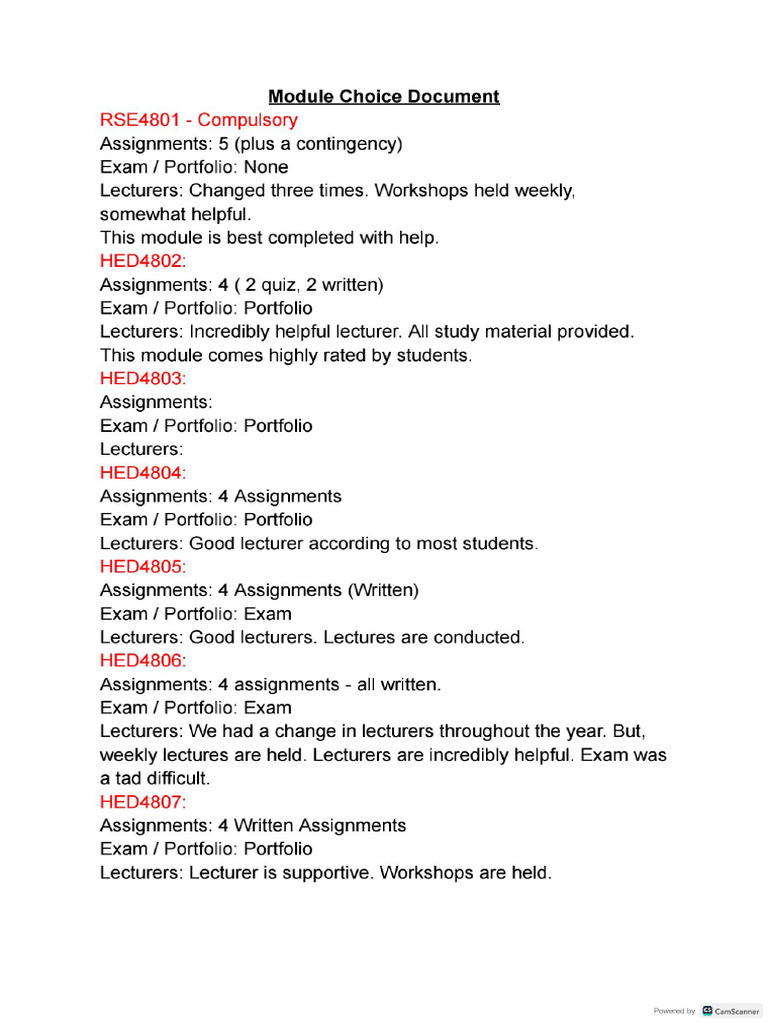 Module Choice Document

RSE4801 - Compulsory
Assignments: 5 (plus a contingency)
Exam / Portfolio: None
Lecturers: Changed three times. Workshops held weekly, somewhat helpful.
This module is best completed with help.

HED4802:
Assignments: 4 ( 2 quiz, 2 written)
Exam / Portfolio: Portfolio
Lecturers: Incredibly helpful lecturer. All study material provided.
This module comes highly rated by students.

HED4803:
Assignments:
Exam / Portfolio: Portfolio
Lecturers:

HED4804:
Assignments: 4 Assignments
Exam / Portfolio: Portfolio
Lecturers: Good lecturer according to most students.

HED4805:
Assignments: 4 Assignments (Written)
Exam / Portfolio: Exam
Lecturers: Good lecturers. Lectures are conducted.

HED4806:
Assignments: 4 assignments - all written.
Exam / Portfolio: Exam
Lecturers: We had a change in lecturers throughout the year. But, weekly lectures are held. Lecturers are incredibly helpful. Exam was a tad difficult.

HED4807:
Assignments: 4 Written Assignments
Exam / Portfolio: Portfolio
Lecturers: Lecturer is supportive. Workshops are held.

Powered by CamScanner